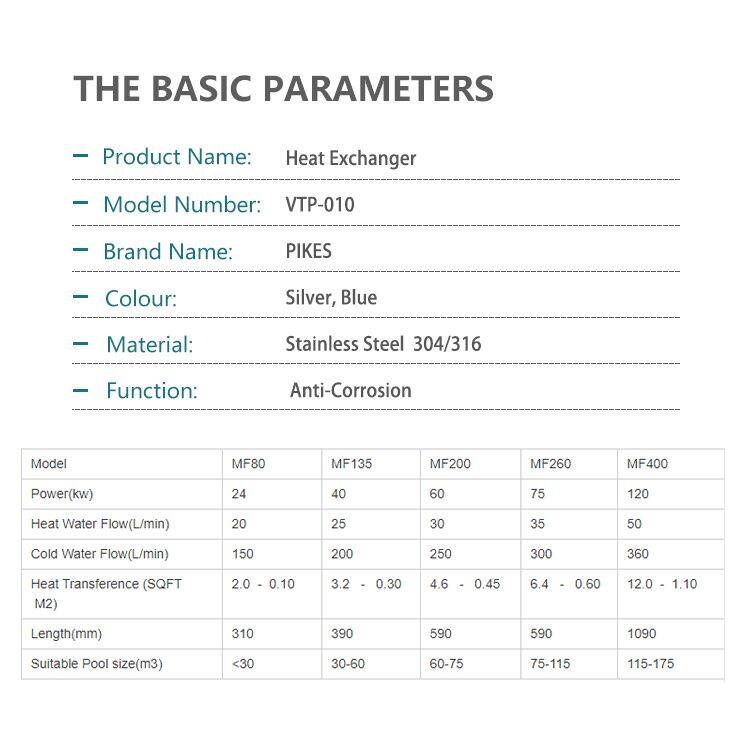 THE BASIC PARAMETERS

– Product Name: Heat Exchanger

– Model Number: VTP-010

– Brand Name: PIKES

– Colour: Silver, Blue

– Material: Stainless Steel 304/316

– Function: Anti-Corrosion

| Model | MF80 | MF135 | MF200 | MF260 | MF400 |
|---|---|---|---|---|---|
| Power(kw) | 24 | 40 | 60 | 75 | 120 |
| Heat Water Flow(L/min) | 20 | 25 | 30 | 35 | 50 |
| Cold Water Flow(L/min) | 150 | 200 | 250 | 300 | 360 |
| Heat Transference (SQFT M2) | 2.0 - 0.10 | 3.2 - 0.30 | 4.6 - 0.45 | 6.4 - 0.60 | 12.0 - 1.10 |
| Length(mm) | 310 | 390 | 590 | 590 | 1090 |
| Suitable Pool size(m3) | <30 | 30-60 | 60-75 | 75-115 | 115-175 |